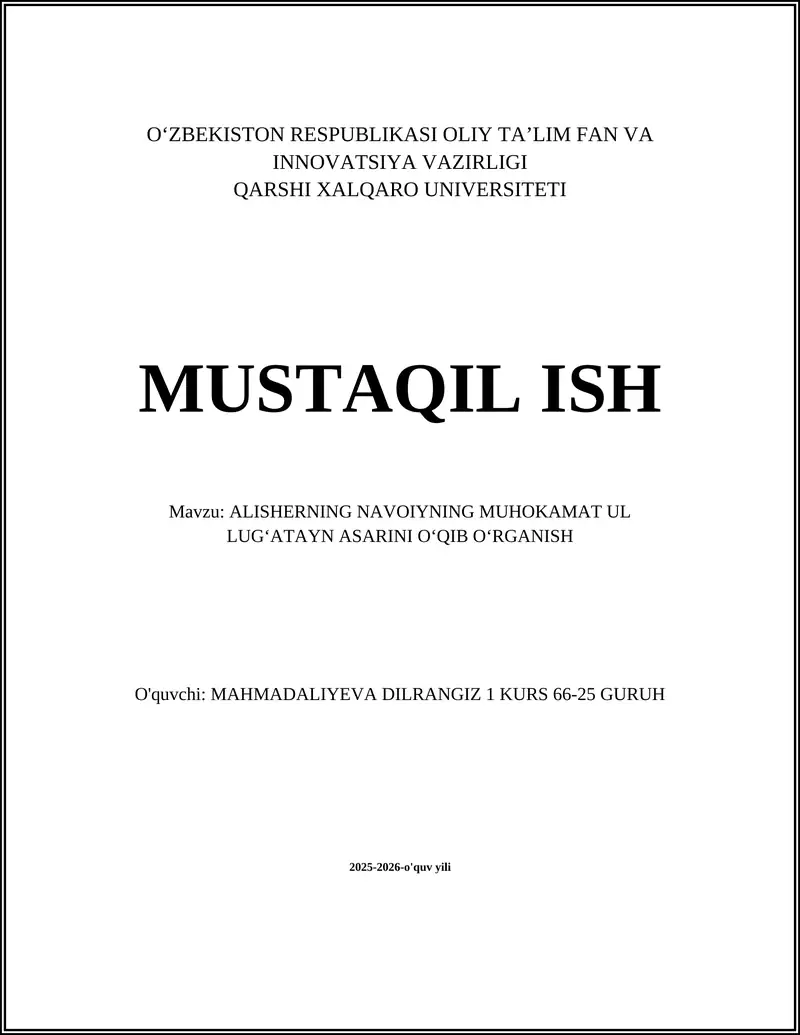 O‘ZBEKISTON RESPUBLIKASI OLIY TA’LIM FAN VA INNOVATSIYA VAZIRLIGI
QARSHI XALQARO UNIVERSITETI

MUSTAQIL ISH

Mavzu: ALISHERNING NAVOIYNING MUHOKAMAT UL LUG‘ATAYN ASARINI O‘QIB O‘RGANISH

O'quvchi: MAHMADALIYEVA DILRANGIZ 1 KURS 66-25 GURUH

2025-2026-o'quv yili